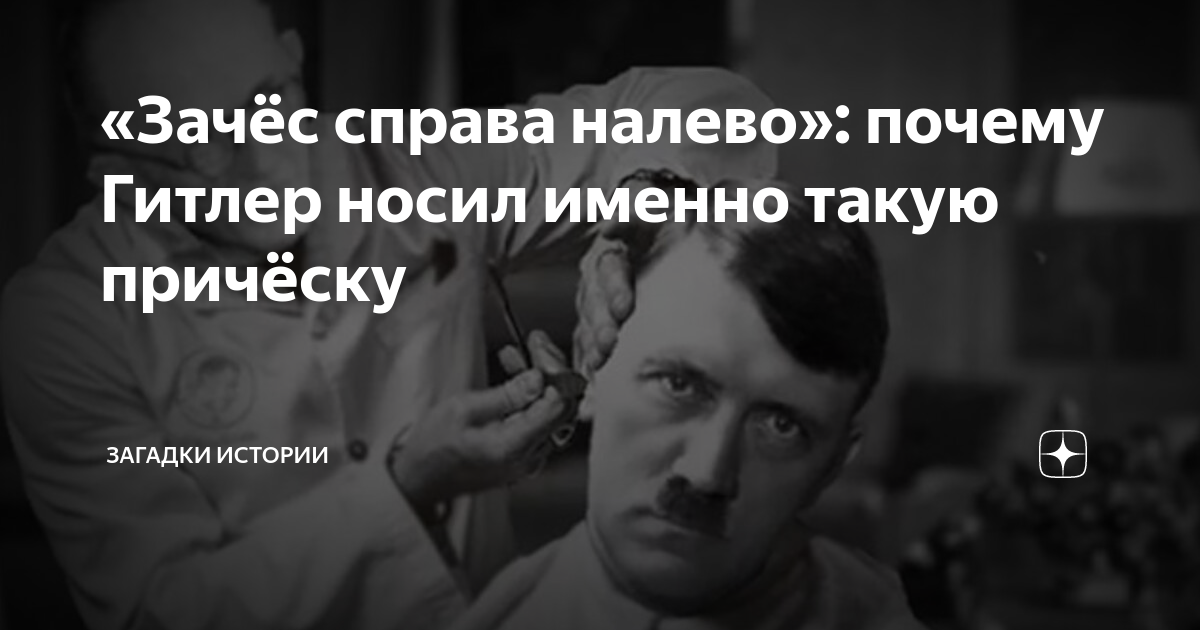 «Зачёс справа налево»: почему Гитлер носил именно такую причёску

ЗАГАДКИ ИСТОРИИ